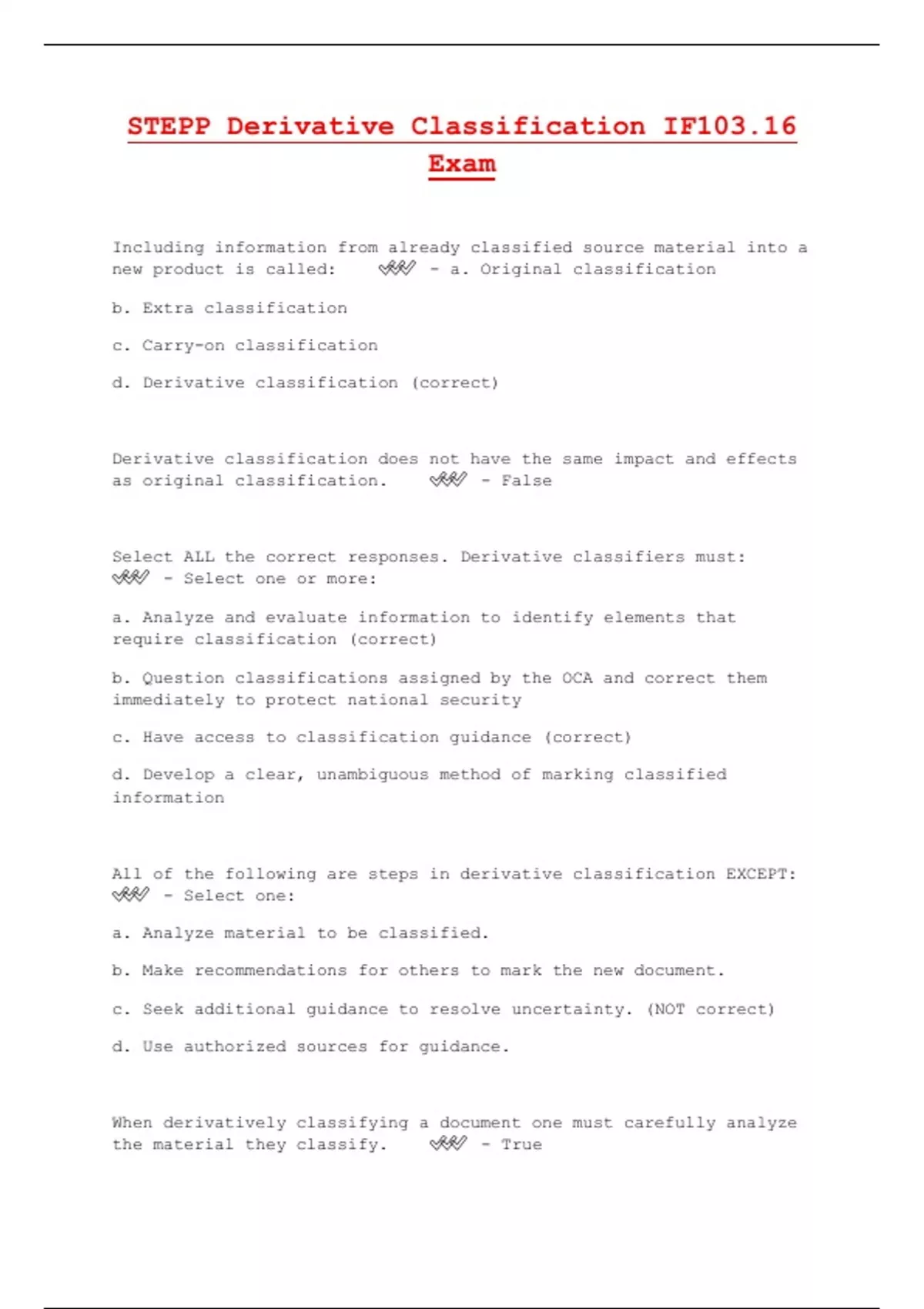 STEPP Derivative Classification IF103.16 Exam

Including information from already classified source material into a new product is called: ✓✓✓ - a. Original classification

b. Extra classification

c. Carry-on classification

d. Derivative classification (correct)

Derivative classification does not have the same impact and effects as original classification. ✓✓✓ - False

Select ALL the correct responses. Derivative classifiers must: ✓✓✓ - Select one or more:

a. Analyze and evaluate information to identify elements that require classification (correct)

b. Question classifications assigned by the OCA and correct them immediately to protect national security

c. Have access to classification guidance (correct)

d. Develop a clear, unambiguous method of marking classified information

All of the following are steps in derivative classification EXCEPT: ✓✓✓ - Select one:

a. Analyze material to be classified.

b. Make recommendations for others to mark the new document.

c. Seek additional guidance to resolve uncertainty. (NOT correct)

d. Use authorized sources for guidance.

When derivatively classifying a document one must carefully analyze the material they classify. ✓✓✓ - True